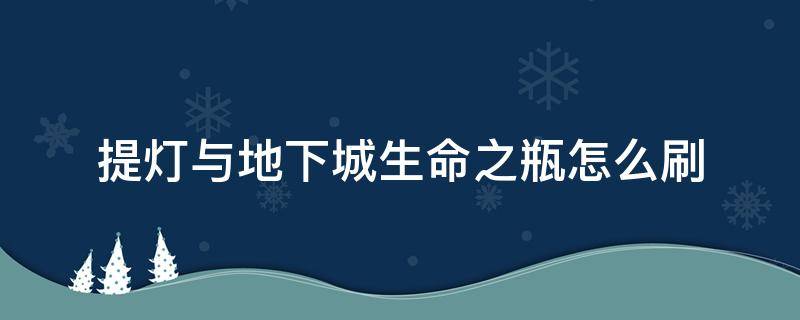 提灯与地下城生命之瓶怎么刷